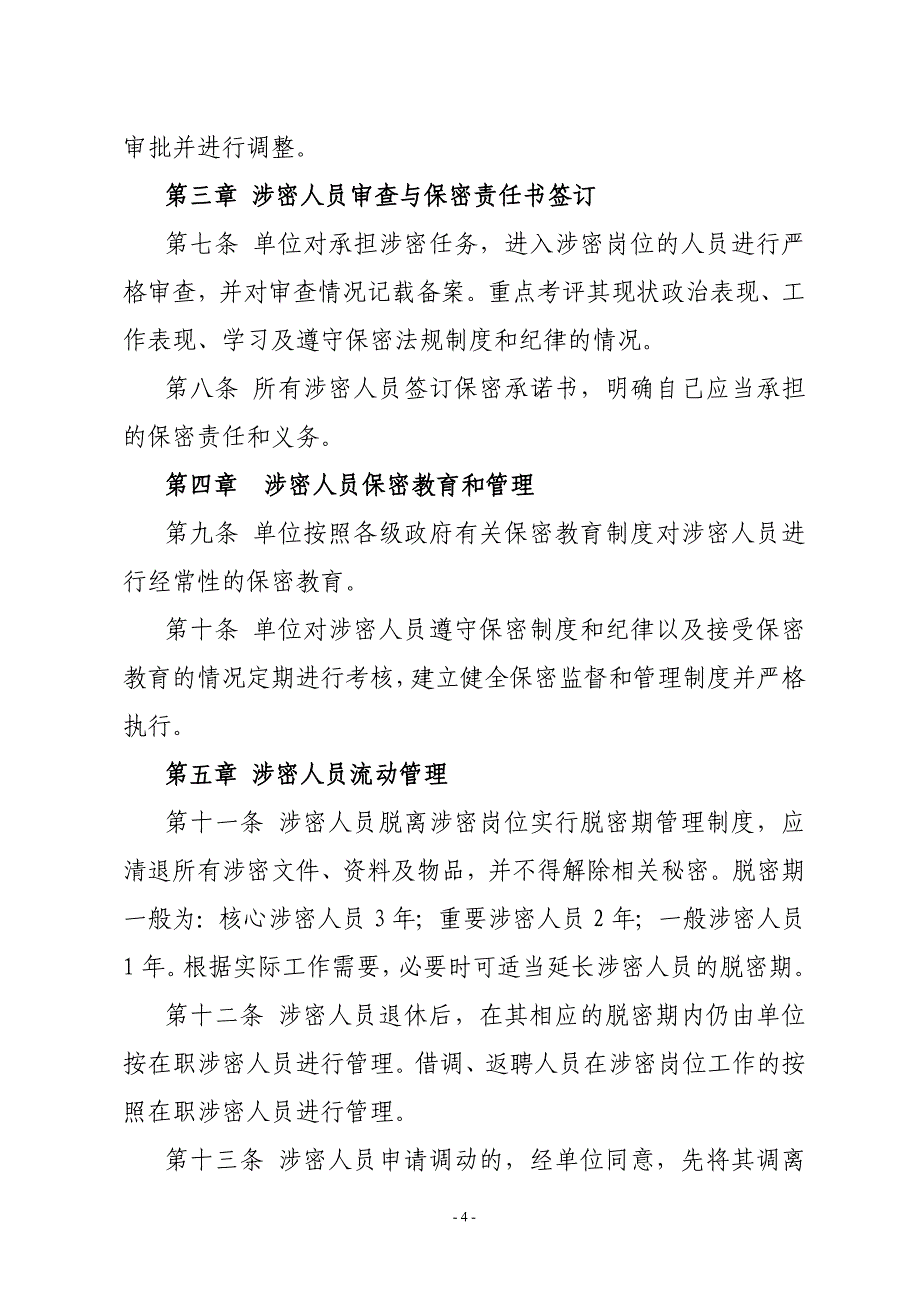 审批并进行调整。

第三章 涉密人员审查与保密责任书签订

第七条 单位对承担涉密任务，进入涉密岗位的人员进行严格审查，并对审查情况记载备案。重点考评其现状政治表现、工作表现、学习及遵守保密法规制度和纪律的情况。

第八条 所有涉密人员签订保密承诺书，明确自己应当承担的保密责任和义务。

第四章 涉密人员保密教育和管理

第九条 单位按照各级政府有关保密教育制度对涉密人员进行经常性的保密教育。

第十条 单位对涉密人员遵守保密制度和纪律以及接受保密教育的情况定期进行考核，建立健全保密监督和管理制度并严格执行。

第五章 涉密人员流动管理

第十一条 涉密人员脱离涉密岗位实行脱密期管理制度，应清退所有涉密文件、资料及物品，并不得解除相关秘密。脱密期一般为：核心涉密人员 3 年；重要涉密人员 2 年；一般涉密人员 1 年。根据实际工作需要，必要时可适当延长涉密人员的脱密期。

第十二条 涉密人员退休后，在其相应的脱密期内仍由单位按在职涉密人员进行管理。借调、返聘人员在涉密岗位工作的按照在职涉密人员进行管理。

第十三条 涉密人员申请调动的，经单位同意，先将其调离

- 4 -